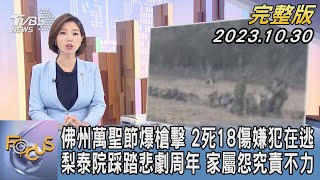 TVBS NEWS

完整版
2023.10.30

FOCUS

佛州萬聖節爆槍擊 2死18傷嫌犯在逃
梨泰院踩踏悲劇周年 家屬怨究責不力